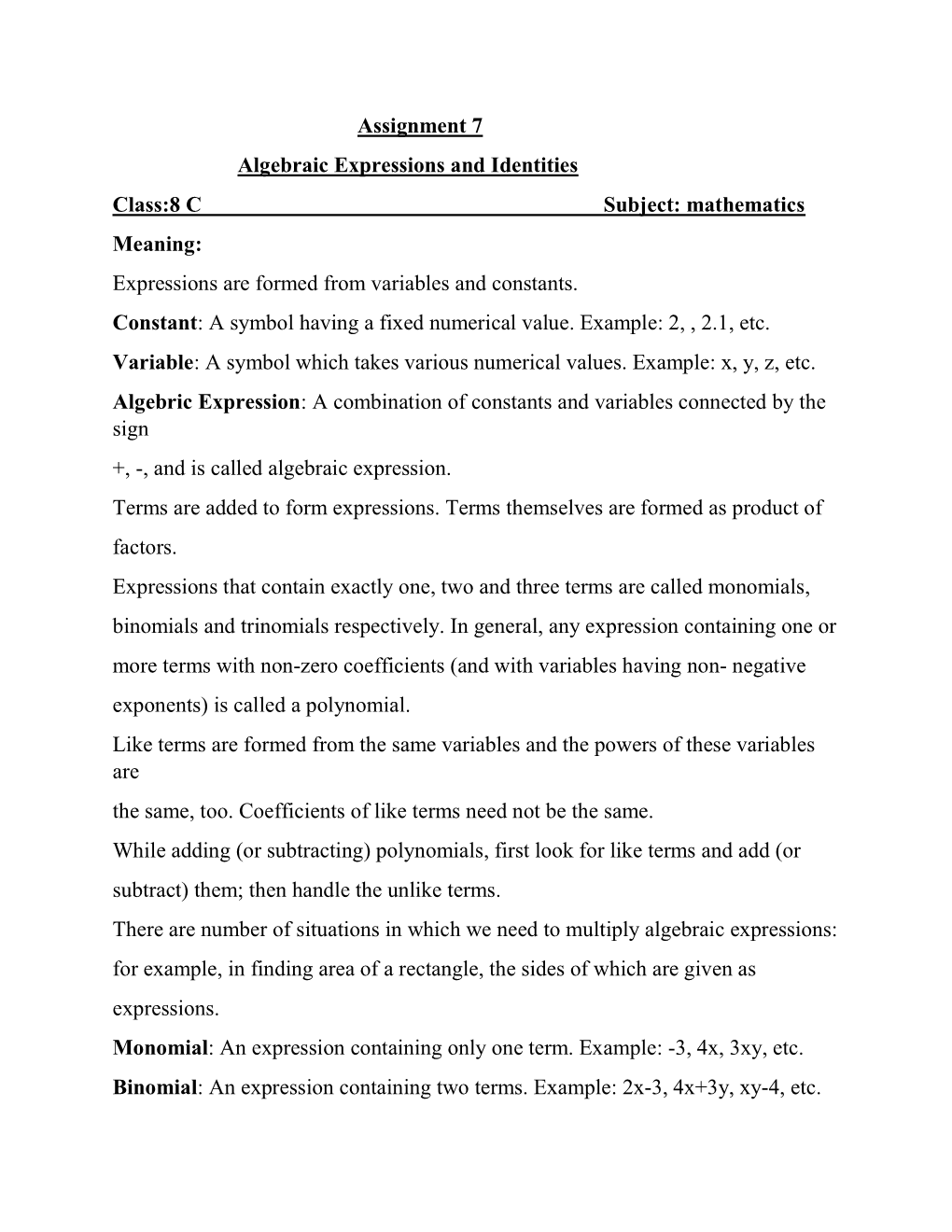 Assignment 7

Algebraic Expressions and Identities

Class:8 C Subject: mathematics

Meaning:

Expressions are formed from variables and constants.

Constant: A symbol having a fixed numerical value. Example: 2, , 2.1, etc.

Variable: A symbol which takes various numerical values. Example: x, y, z, etc.

Algebric Expression: A combination of constants and variables connected by the sign

+, -, and is called algebraic expression.

Terms are added to form expressions. Terms themselves are formed as product of factors.

Expressions that contain exactly one, two and three terms are called monomials, binomials and trinomials respectively. In general, any expression containing one or more terms with non-zero coefficients (and with variables having non- negative exponents) is called a polynomial.

Like terms are formed from the same variables and the powers of these variables are

the same, too. Coefficients of like terms need not be the same.

While adding (or subtracting) polynomials, first look for like terms and add (or subtract) them; then handle the unlike terms.

There are number of situations in which we need to multiply algebraic expressions: for example, in finding area of a rectangle, the sides of which are given as expressions.

Monomial: An expression containing only one term. Example: -3, 4x, 3xy, etc.

Binomial: An expression containing two terms. Example: 2x-3, 4x+3y, xy-4, etc.